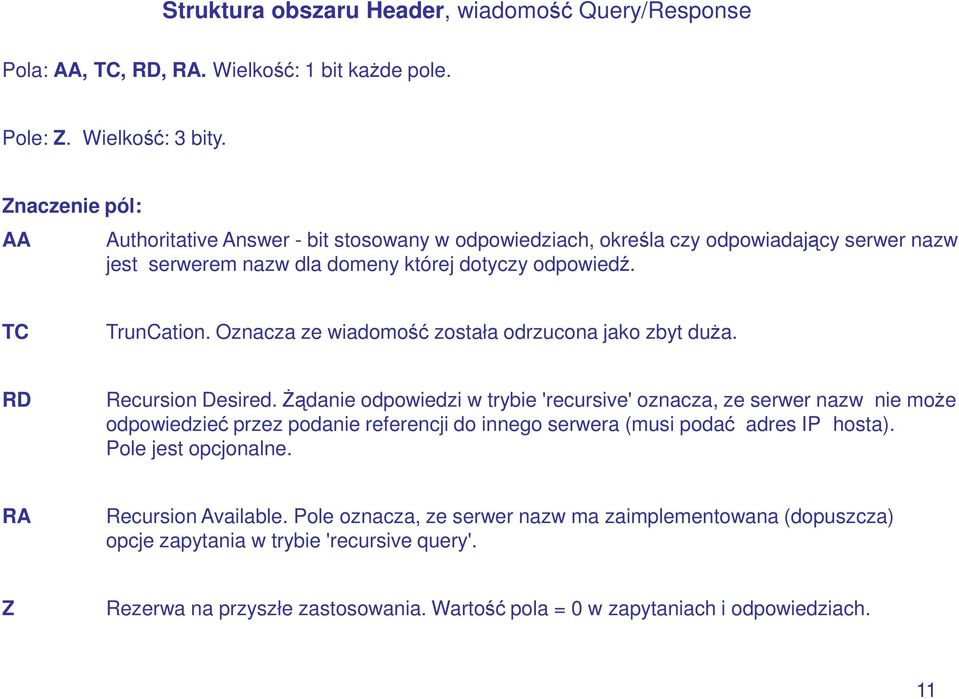 Struktura obszaru Header, wiadomość Query/Response

Pola: AA, TC, RD, RA. Wielkość: 1 bit każde pole.

Pole: Z. Wielkość: 3 bity.

Znaczenie pól:

AA Authoritative Answer - bit stosowany w odpowiedziach, określa czy odpowiadający serwer nazw jest serwerem nazw dla domeny której dotyczy odpowiedź.

TC TrunCation. Oznacza ze wiadomość została odrzucona jako zbyt duża.

RD Recursion Desired. Żądanie odpowiedzi w trybie 'recursive' oznacza, ze serwer nazw nie może odpowiedzieć przez podanie referencji do innego serwera (musi podać adres IP hosta). Pole jest opcjonalne.

RA Recursion Available. Pole oznacza, ze serwer nazw ma zaimplementowana (dopuszcza) opcje zapytania w trybie 'recursive query'.

Z Rezerwa na przyszłe zastosowania. Wartość pola = 0 w zapytaniach i odpowiedziach.

11